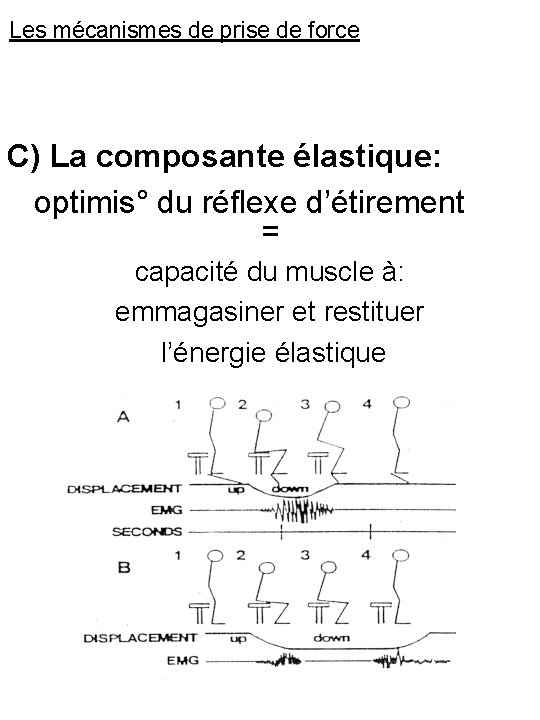 Les mécanismes de prise de force

C) La composante élastique:

optimis° du réflexe d'étirement

=

capacité du muscle à:

emmagasiner et restituer

l'énergie élastique

A 1 2 3 4

DISPLACEMENT up down

EMG

SECONDS

B 1 2 3 4

DISPLACEMENT up down

EMG